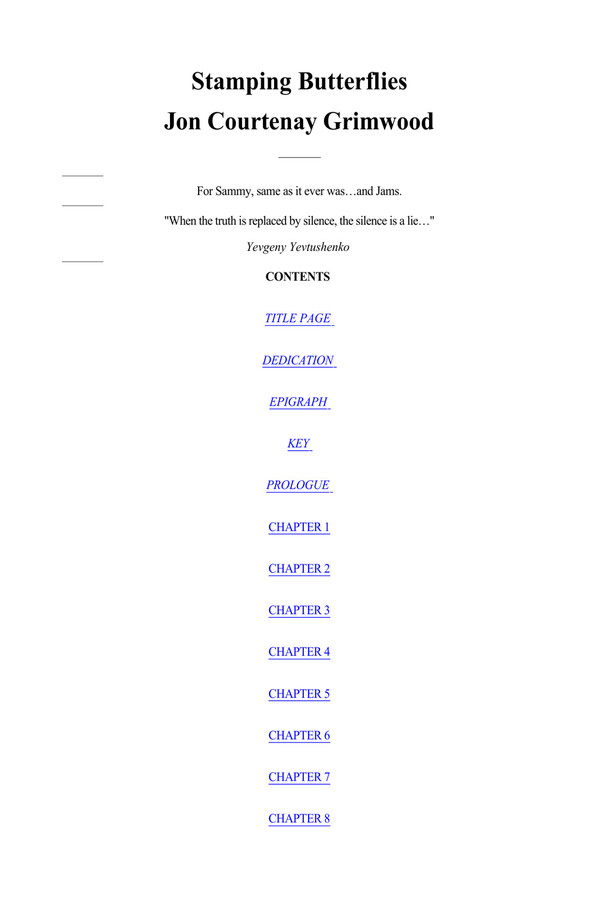 Stamping Butterflies
Jon Courtenay Grimwood

For Sammy, same as it ever was…and Jams.

"When the truth is replaced by silence, the silence is a lie…"

Yevgeny Yevtushenko

CONTENTS

TITLE PAGE

DEDICATION

EPIGRAPH

KEY

PROLOGUE

CHAPTER 1

CHAPTER 2

CHAPTER 3

CHAPTER 4

CHAPTER 5

CHAPTER 6

CHAPTER 7

CHAPTER 8